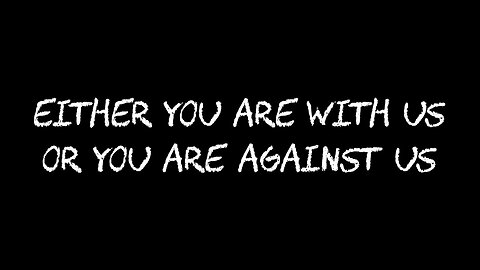 EITHER YOU ARE WITH US OR YOU ARE AGAINST US